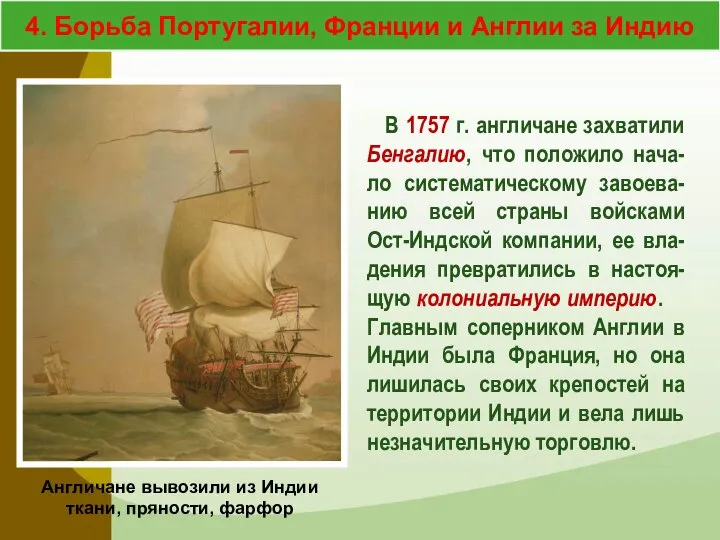 4. Борьба Португалии, Франции и Англии за Индию

В 1757 г. англичане захватили Бенгалию, что положило начало систематическому завоеванию всей страны войсками Ост-Индской компании, ее владения превратились в настоящую колониальную империю. Главным соперником Англии в Индии была Франция, но она лишилась своих крепостей на территории Индии и вела лишь незначительную торговлю.

Англичане вывозили из Индии ткани, пряности, фарфор